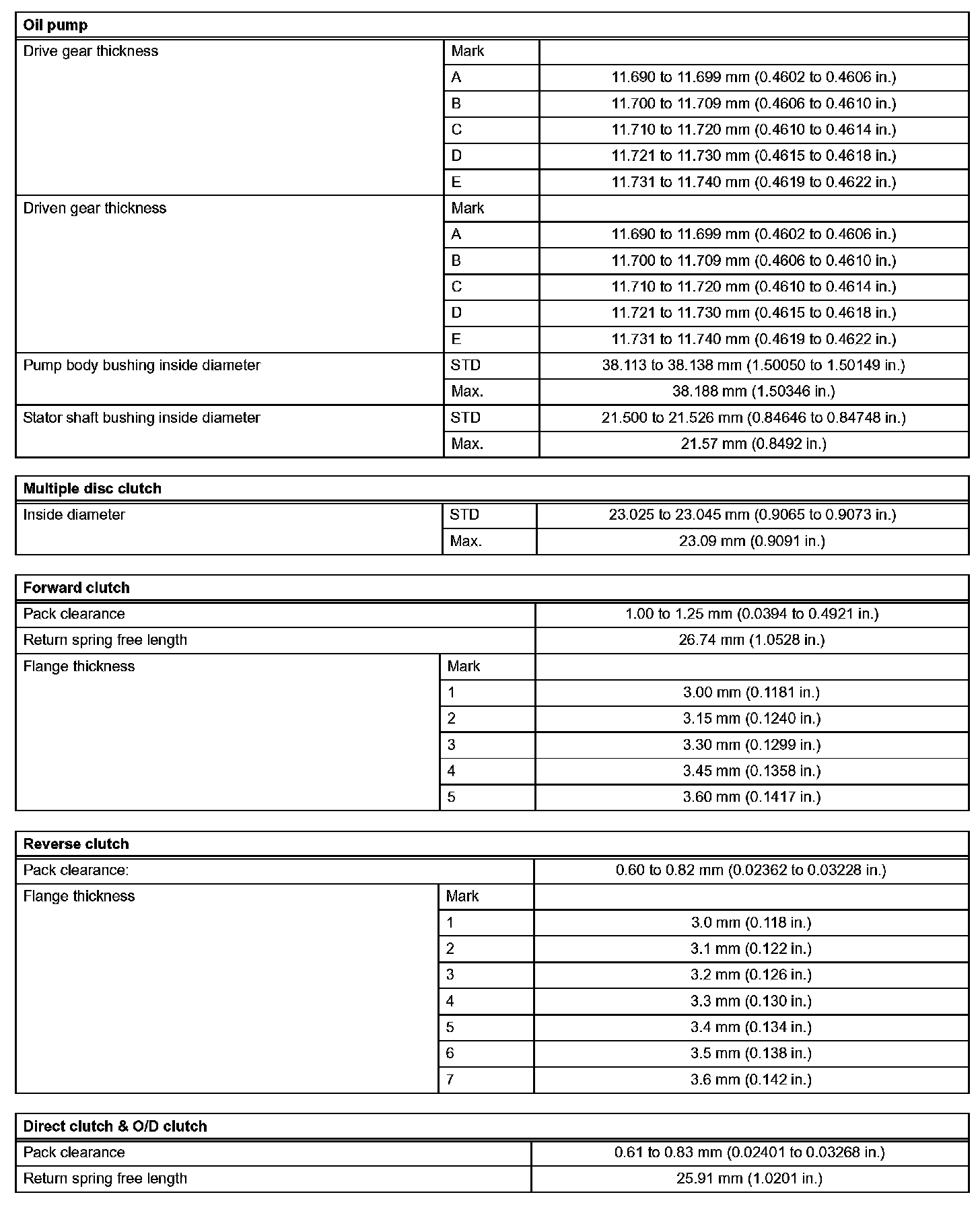 | Oil pump | | |
|---|---|---|
| Drive gear thickness | Mark | |
| | A | 11.690 to 11.699 mm (0.4602 to 0.4606 in.) |
| | B | 11.700 to 11.709 mm (0.4606 to 0.4610 in.) |
| | C | 11.710 to 11.720 mm (0.4610 to 0.4614 in.) |
| | D | 11.721 to 11.730 mm (0.4615 to 0.4618 in.) |
| | E | 11.731 to 11.740 mm (0.4619 to 0.4622 in.) |
| Driven gear thickness | Mark | |
| | A | 11.690 to 11.699 mm (0.4602 to 0.4606 in.) |
| | B | 11.700 to 11.709 mm (0.4606 to 0.4610 in.) |
| | C | 11.710 to 11.720 mm (0.4610 to 0.4614 in.) |
| | D | 11.721 to 11.730 mm (0.4615 to 0.4618 in.) |
| | E | 11.731 to 11.740 mm (0.4619 to 0.4622 in.) |
| Pump body bushing inside diameter | STD | 38.113 to 38.138 mm (1.50050 to 1.50149 in.) |
| | Max. | 38.188 mm (1.50346 in.) |
| Stator shaft bushing inside diameter | STD | 21.500 to 21.526 mm (0.84646 to 0.84748 in.) |
| | Max. | 21.57 mm (0.8492 in.) |

| Multiple disc clutch | | |
|---|---|---|
| Inside diameter | STD | 23.025 to 23.045 mm (0.9065 to 0.9073 in.) |
| | Max. | 23.09 mm (0.9091 in.) |

| Forward clutch | | |
|---|---|---|
| Pack clearance | | 1.00 to 1.25 mm (0.0394 to 0.4921 in.) |
| Return spring free length | | 26.74 mm (1.0528 in.) |
| Flange thickness | Mark | |
| | 1 | 3.00 mm (0.1181 in.) |
| | 2 | 3.15 mm (0.1240 in.) |
| | 3 | 3.30 mm (0.1299 in.) |
| | 4 | 3.45 mm (0.1358 in.) |
| | 5 | 3.60 mm (0.1417 in.) |

| Reverse clutch | | |
|---|---|---|
| Pack clearance: | | 0.60 to 0.82 mm (0.02362 to 0.03228 in.) |
| Flange thickness | Mark | |
| | 1 | 3.0 mm (0.118 in.) |
| | 2 | 3.1 mm (0.122 in.) |
| | 3 | 3.2 mm (0.126 in.) |
| | 4 | 3.3 mm (0.130 in.) |
| | 5 | 3.4 mm (0.134 in.) |
| | 6 | 3.5 mm (0.138 in.) |
| | 7 | 3.6 mm (0.142 in.) |

| Direct clutch & O/D clutch | |
|---|---|
| Pack clearance | 0.61 to 0.83 mm (0.02401 to 0.03268 in.) |
| Return spring free length | 25.91 mm (1.0201 in.) |